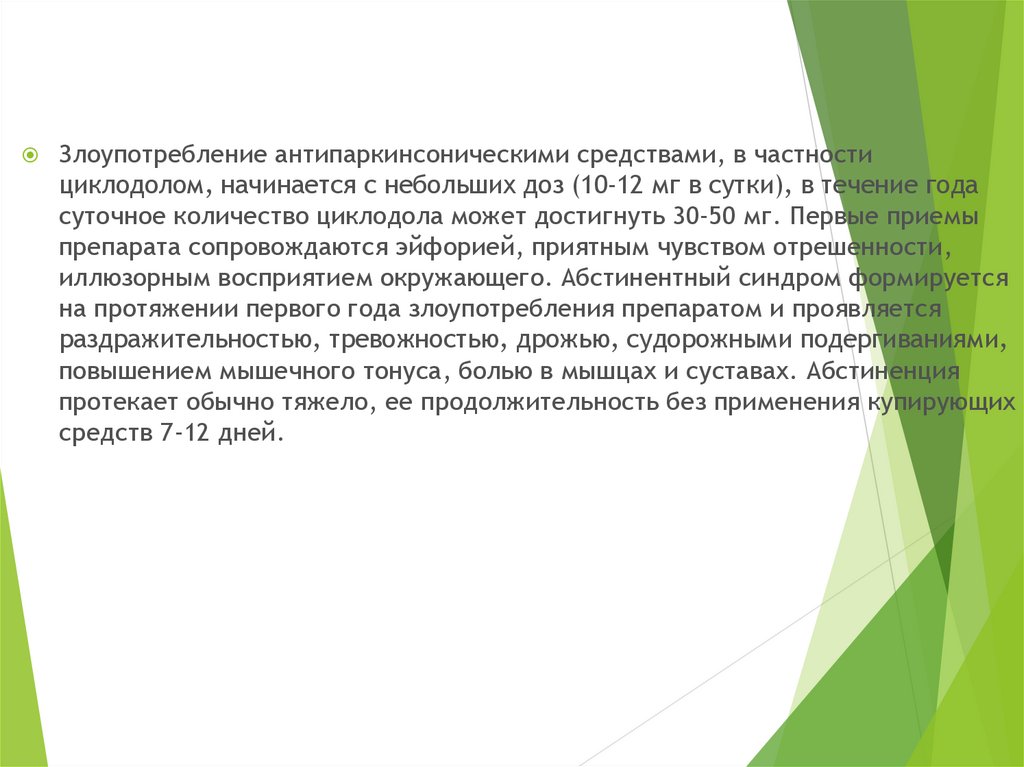 Злоупотребление антипаркинсоническими средствами, в частности циклодолом, начинается с небольших доз (10-12 мг в сутки), в течение года суточное количество циклодола может достигнуть 30-50 мг. Первые приемы препарата сопровождаются эйфорией, приятным чувством отрешенности, иллюзорным восприятием окружающего. Абстинентный синдром формируется на протяжении первого года злоупотребления препаратом и проявляется раздражительностью, тревожностью, дрожью, судорожными подергиваниями, повышением мышечного тонуса, болью в мышцах и суставах. Абстиненция протекает обычно тяжело, ее продолжительность без применения купирующих средств 7-12 дней.